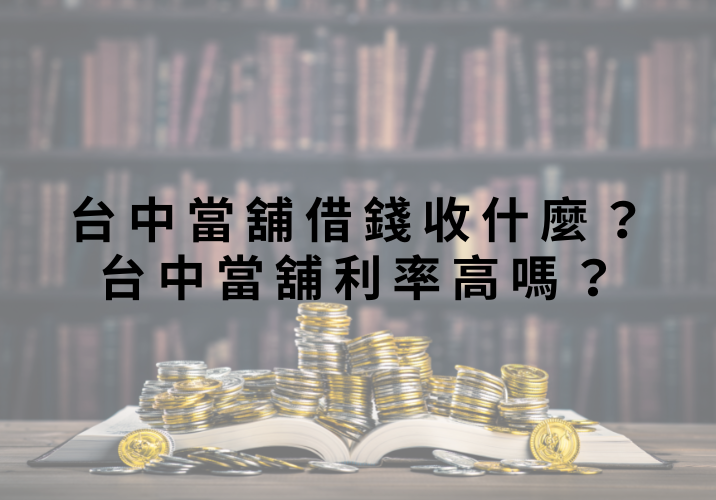 台中當舖借錢收什麼？
台中當舖利率高嗎？